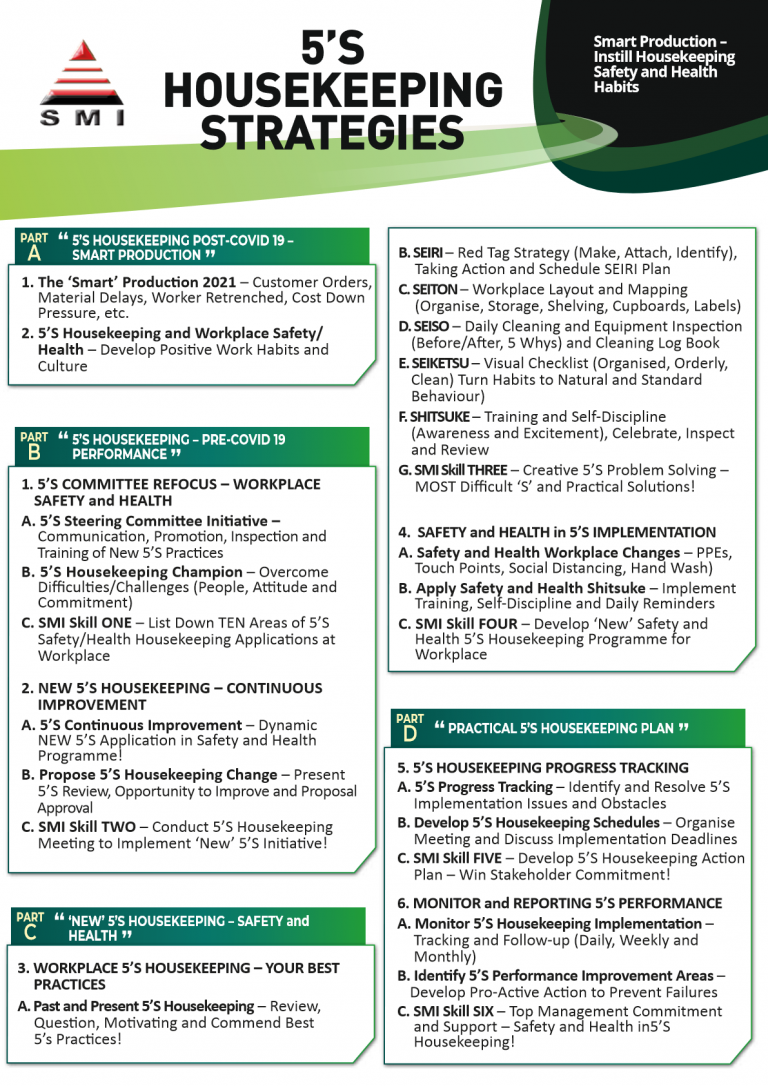 SMI

5'S HOUSEKEEPING STRATEGIES

Smart Production – Instill Housekeeping Safety and Health Habits

PART A " 5'S HOUSEKEEPING POST-COVID 19 – SMART PRODUCTION "

1. The 'Smart' Production 2021 – Customer Orders, Material Delays, Worker Retrenched, Cost Down Pressure, etc.
2. 5'S Housekeeping and Workplace Safety/ Health – Develop Positive Work Habits and Culture

PART B " 5'S HOUSEKEEPING – PRE-COVID 19 PERFORMANCE "

1. 5'S COMMITTEE REFOCUS – WORKPLACE SAFETY and HEALTH
A. 5'S Steering Committee Initiative – Communication, Promotion, Inspection and Training of New 5'S Practices
B. 5'S Housekeeping Champion – Overcome Difficulties/Challenges (People, Attitude and Commitment)
C. SMI Skill ONE – List Down TEN Areas of 5'S Safety/Health Housekeeping Applications at Workplace

2. NEW 5'S HOUSEKEEPING – CONTINUOUS IMPROVEMENT
A. 5'S Continuous Improvement – Dynamic NEW 5'S Application in Safety and Health Programme!
B. Propose 5'S Housekeeping Change – Present 5'S Review, Opportunity to Improve and Proposal Approval
C. SMI Skill TWO – Conduct 5'S Housekeeping Meeting to Implement 'New' 5'S Initiative!

PART C " 'NEW' 5'S HOUSEKEEPING – SAFETY and HEALTH "

3. WORKPLACE 5'S HOUSEKEEPING – YOUR BEST PRACTICES
A. Past and Present 5'S Housekeeping – Review, Question, Motivating and Commend Best 5's Practices!

B. SEIRI – Red Tag Strategy (Make, Attach, Identify), Taking Action and Schedule SEIRI Plan
C. SEITON – Workplace Layout and Mapping (Organise, Storage, Shelving, Cupboards, Labels)
D. SEISO – Daily Cleaning and Equipment Inspection (Before/After, 5 Whys) and Cleaning Log Book
E. SEIKETSU – Visual Checklist (Organised, Orderly, Clean) Turn Habits to Natural and Standard Behaviour)
F. SHITSUKE – Training and Self-Discipline (Awareness and Excitement), Celebrate, Inspect and Review
G. SMI Skill THREE – Creative 5'S Problem Solving – MOST Difficult 'S' and Practical Solutions!

4. SAFETY and HEALTH in 5'S IMPLEMENTATION
A. Safety and Health Workplace Changes – PPEs, Touch Points, Social Distancing, Hand Wash)
B. Apply Safety and Health Shitsuke – Implement Training, Self-Discipline and Daily Reminders
C. SMI Skill FOUR – Develop 'New' Safety and Health 5'S Housekeeping Programme for Workplace

PART D " PRACTICAL 5'S HOUSEKEEPING PLAN "

5. 5'S HOUSEKEEPING PROGRESS TRACKING
A. 5'S Progress Tracking – Identify and Resolve 5'S Implementation Issues and Obstacles
B. Develop 5'S Housekeeping Schedules – Organise Meeting and Discuss Implementation Deadlines
C. SMI Skill FIVE – Develop 5'S Housekeeping Action Plan – Win Stakeholder Commitment!

6. MONITOR and REPORTING 5'S PERFORMANCE
A. Monitor 5'S Housekeeping Implementation – Tracking and Follow-up (Daily, Weekly and Monthly)
B. Identify 5'S Performance Improvement Areas – Develop Pro-Active Action to Prevent Failures
C. SMI Skill SIX – Top Management Commitment and Support – Safety and Health in5'S Housekeeping!